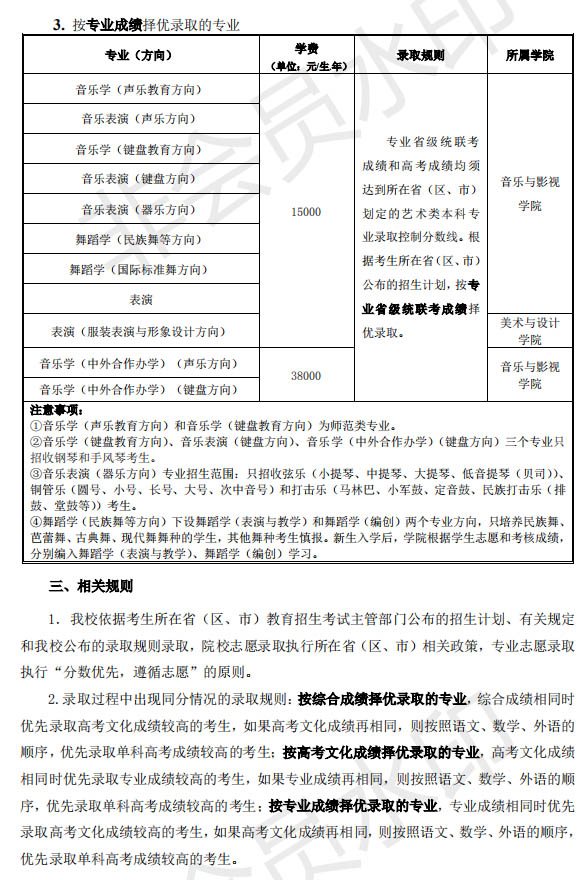 3. 按专业成绩择优录取的专业

| 专业（方向） | 学费（单位：元/生年） | 录取规则 | 所属学院 |
|---|---|---|---|
| 音乐学（声乐教育方向） | 15000 | 专业省级统联考成绩和高考成绩均须达到所在省（区、市）划定的艺术类本科专业录取控制分数线。根据考生所在省（区、市）公布的招生计划，按专业省级统联考成绩择优录取。 | 音乐与影视学院 |
| 音乐表演（声乐方向） | 15000 | | 音乐与影视学院 |
| 音乐学（键盘教育方向） | 15000 | | 音乐与影视学院 |
| 音乐表演（键盘方向） | 15000 | | 音乐与影视学院 |
| 音乐表演（器乐方向） | 15000 | | 音乐与影视学院 |
| 舞蹈学（民族舞等方向） | 15000 | | 音乐与影视学院 |
| 舞蹈学（国际标准舞方向） | 15000 | | 音乐与影视学院 |
| 表演 | 15000 | | 音乐与影视学院 |
| 表演（服装表演与形象设计方向） | 15000 | | 美术与设计学院 |
| 音乐学（中外合作办学）（声乐方向） | 38000 | | 音乐与影视学院 |
| 音乐学（中外合作办学）（键盘方向） | 38000 | | 音乐与影视学院 |

注意事项：
①音乐学（声乐教育方向）和音乐学（键盘教育方向）为师范类专业。
②音乐学（键盘教育方向）、音乐表演（键盘方向）、音乐学（中外合作办学）（键盘方向）三个专业只招收钢琴和手风琴考生。
③音乐表演（器乐方向）专业招生范围：只招收弦乐（小提琴、中提琴、大提琴、低音提琴（贝司））、铜管乐（圆号、小号、长号、大号、次中音号）和打击乐（马林巴、小军鼓、定音鼓、民族打击乐（排鼓、堂鼓等））考生。
④舞蹈学（民族舞等方向）下设舞蹈学（表演与教学）和舞蹈学（编创）两个专业方向，只培养民族舞、芭蕾舞、古典舞、现代舞舞种的学生，其他舞种考生慎报。新生入学后，学院根据学生志愿和考核成绩，分别编入舞蹈学（表演与教学）、舞蹈学（编创）学习。

三、相关规则

1. 我校依据考生所在省（区、市）教育招生考试主管部门公布的招生计划、有关规定和我校公布的录取规则录取，院校志愿录取执行所在省（区、市）相关政策，专业志愿录取执行“分数优先，遵循志愿”的原则。

2. 录取过程中出现同分情况的录取规则：按综合成绩择优录取的专业，综合成绩相同时优先录取高考文化成绩较高的考生，如果高考文化成绩再相同，则按照语文、数学、外语的顺序，优先录取单科高考成绩较高的考生；按高考文化成绩择优录取的专业，高考文化成绩相同时优先录取专业成绩较高的考生，如果专业成绩再相同，则按照语文、数学、外语的顺序，优先录取单科高考成绩较高的考生；按专业成绩择优录取的专业，专业成绩相同时优先录取高考文化成绩较高的考生，如果高考文化成绩再相同，则按照语文、数学、外语的顺序，优先录取单科高考成绩较高的考生。